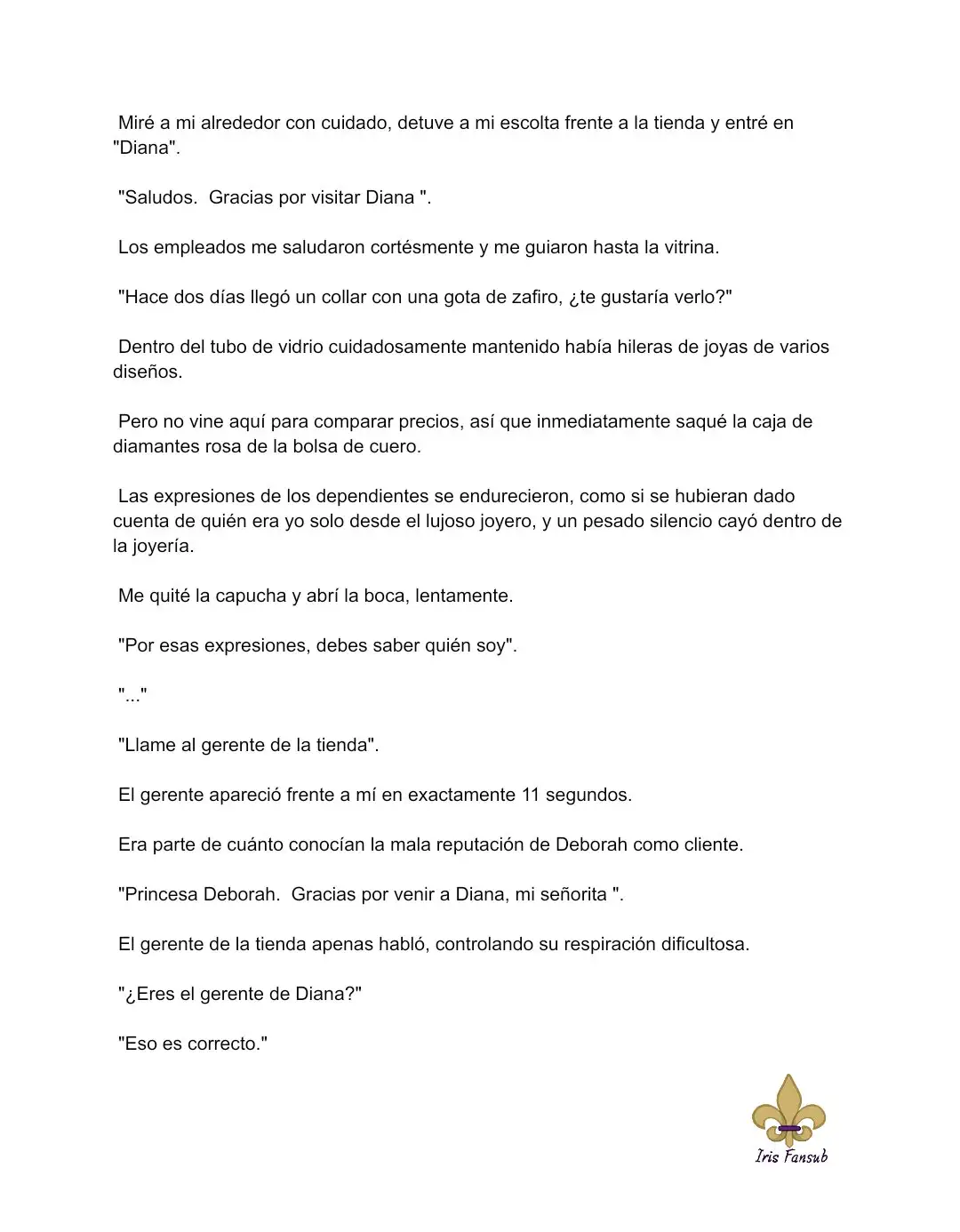 Miré a mi alrededor con cuidado, detuve a mi escolta frente a la tienda y entré en "Diana".

"Saludos. Gracias por visitar Diana ".

Los empleados me saludaron cortésmente y me guiaron hasta la vitrina.

"Hace dos días llegó un collar con una gota de zafiro, ¿te gustaría verlo?"

Dentro del tubo de vidrio cuidadosamente mantenido había hileras de joyas de varios diseños.

Pero no vine aquí para comparar precios, así que inmediatamente saqué la caja de diamantes rosa de la bolsa de cuero.

Las expresiones de los dependientes se endurecieron, como si se hubieran dado cuenta de quién era yo solo desde el lujoso joyero, y un pesado silencio cayó dentro de la joyería.

Me quité la capucha y abrí la boca, lentamente.

"Por esas expresiones, debes saber quién soy".

"..."

"Llame al gerente de la tienda".

El gerente apareció frente a mí en exactamente 11 segundos.

Era parte de cuánto conocían la mala reputación de Deborah como cliente.

"Princesa Deborah. Gracias por venir a Diana, mi señorita ".

El gerente de la tienda apenas habló, controlando su respiración dificultosa.

"¿Eres el gerente de Diana?"

"Eso es correcto."

Iris Fansub